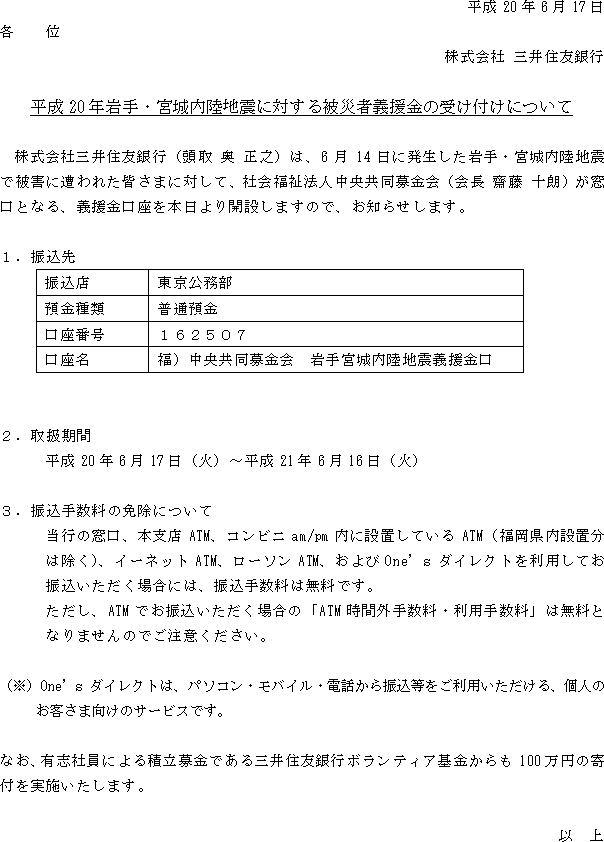 平成 20 年 6 月 17 日

各　　位

株式会社 三井住友銀行

平成 20 年岩手・宮城内陸地震に対する被災者義援金の受け付けについて

株式会社三井住友銀行（頭取 奥 正之）は、6 月 14 日に発生した岩手・宮城内陸地震で被害に遭われた皆さまに対して、社会福祉法人中央共同募金会（会長 齋藤 十朗）が窓口となる、義援金口座を本日より開設しますので、お知らせします。

１．振込先

| 振込店 | 東京公務部 |
|---|---|
| 預金種類 | 普通預金 |
| 口座番号 | １６２５０７ |
| 口座名 | 福）中央共同募金会　岩手宮城内陸地震義援金口 |

２．取扱期間

平成 20 年 6 月 17 日（火）～平成 21 年 6 月 16 日（火）

３．振込手数料の免除について

当行の窓口、本支店 ATM、コンビニ am/pm 内に設置している ATM（福岡県内設置分は除く）、イーネット ATM、ローソン ATM、および One's ダイレクトを利用してお振込いただく場合には、振込手数料は無料です。

ただし、ATM でお振込いただく場合の「ATM 時間外手数料・利用手数料」は無料となりませんのでご注意ください。

（※）One's ダイレクトは、パソコン・モバイル・電話から振込等をご利用いただける、個人のお客さま向けのサービスです。

なお、有志社員による積立募金である三井住友銀行ボランティア基金からも 100 万円の寄付を実施いたします。

以　上